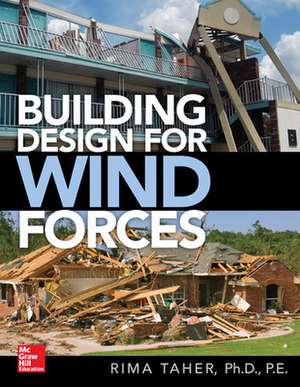 BUILDING DESIGN FOR WIND FORCES

Mc Graw Hill Education

RIMA TAHER, Ph.D., P.E.